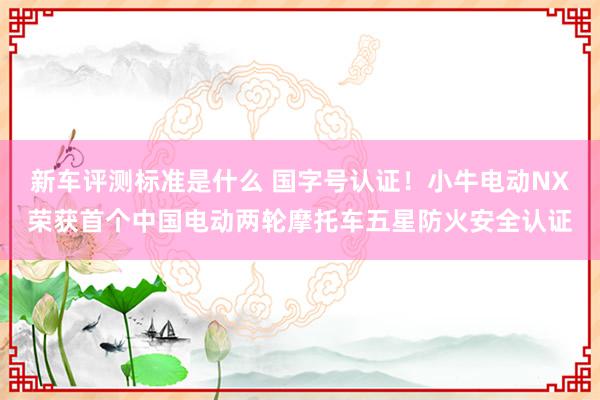 新车评测标准是什么 国字号认证！小牛电动NX荣获首个中国电动两轮摩托车五星防火安全认证